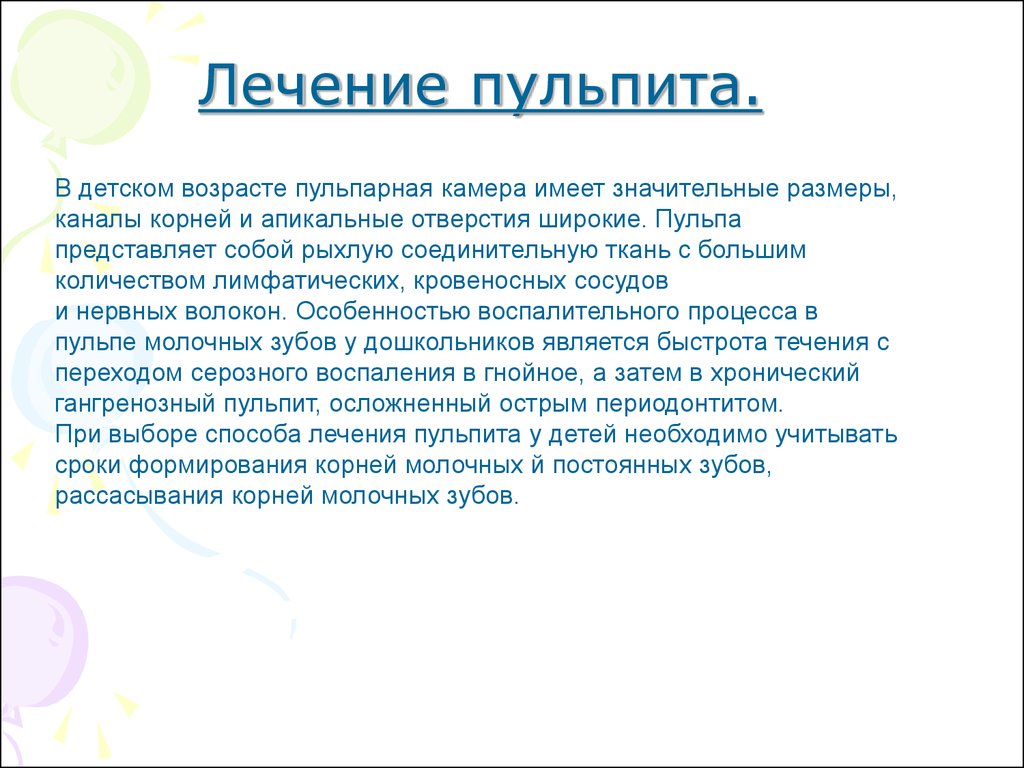 Лечение пульпита.

В детском возрасте пульпарная камера имеет значительные размеры, каналы корней и апикальные отверстия широкие. Пульпа представляет собой рыхлую соединительную ткань с большим количеством лимфатических, кровеносных сосудов
и нервных волокон. Особенностью воспалительного процесса в пульпе молочных зубов у дошкольников является быстрота течения с переходом серозного воспаления в гнойное, а затем в хронический гангренозный пульпит, осложненный острым периодонтитом.
При выборе способа лечения пульпита у детей необходимо учитывать сроки формирования корней молочных й постоянных зубов, рассасывания корней молочных зубов.